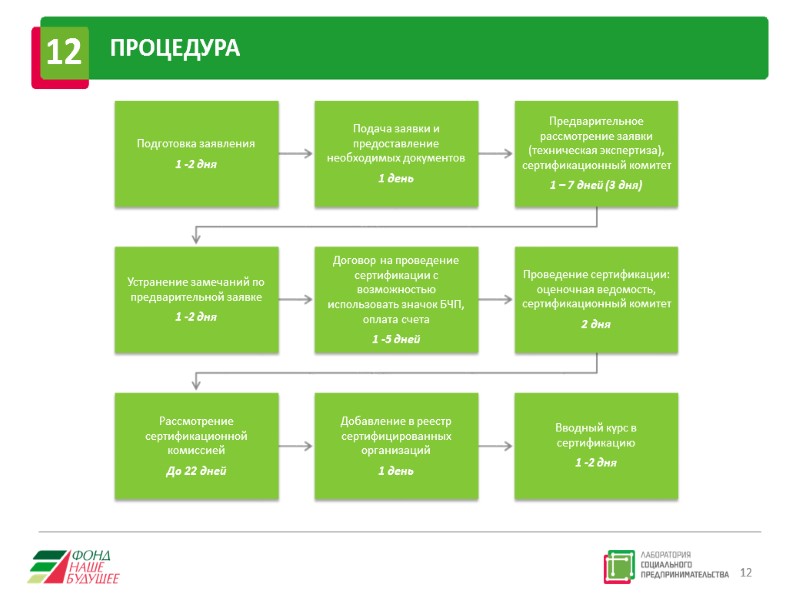 12 ПРОЦЕДУРА

Подготовка заявления
1 -2 дня

Подача заявки и предоставление необходимых документов
1 день

Предварительное рассмотрение заявки (техническая экспертиза), сертификационный комитет
1 – 7 дней (3 дня)

Устранение замечаний по предварительной заявке
1 -2 дня

Договор на проведение сертификации с возможностью использовать значок БЧП, оплата счета
1 -5 дней

Проведение сертификации: оценочная ведомость, сертификационный комитет
2 дня

Рассмотрение сертификационной комиссией
До 22 дней

Добавление в реестр сертифицированных организаций
1 день

Вводный курс в сертификацию
1 -2 дня

ФОНД НАШЕ БУДУЩЕЕ

ЛАБОРАТОРИЯ СОЦИАЛЬНОГО ПРЕДПРИНИМАТЕЛЬСТВА 12